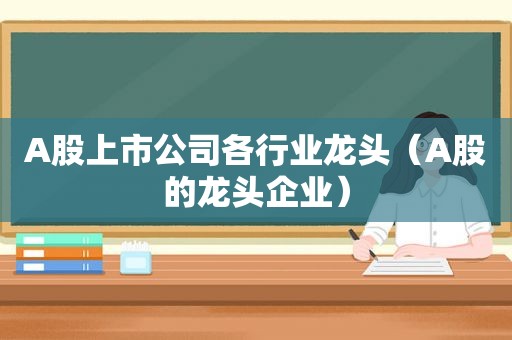 A股上市公司各行业龙头（A股的龙头企业）